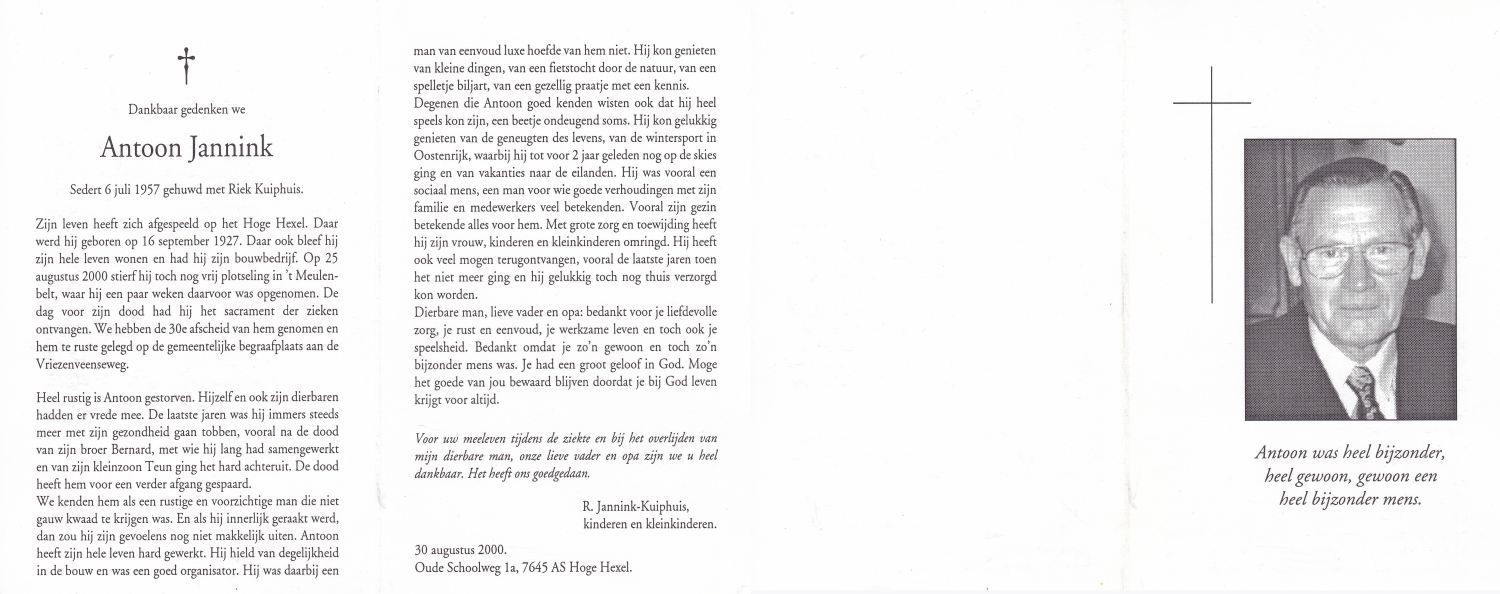 Dankbaar gedenken we

Antoon Jannink

Sedert 6 juli 1957 gehuwd met Riek Kuiphuis.

Zijn leven heeft zich afgespeeld op het Hoge Hexel. Daar werd hij geboren op 16 september 1927. Daar ook bleef hij zijn hele leven wonen en had hij zijn bouwbedrijf. Op 25 augustus 2000 stierf hij toch nog vrij plotseling in 't Meulenbelt, waar hij een paar weken daarvoor was opgenomen. De dag voor zijn dood had hij het sacrament der zieken ontvangen. We hebben de 30e afscheid van hem genomen en hem te ruste gelegd op de gemeentelijke begraafplaats aan de Vriezenveenseweg.

Heel rustig is Antoon gestorven. Hijzelf en ook zijn dierbaren hadden er vrede mee. De laatste jaren was hij immers steeds meer met zijn gezondheid gaan tobben, vooral na de dood van zijn broer Bernard, met wie hij lang had samengewerkt en van zijn kleinzoon Teun ging het hard achteruit. De dood heeft hem voor een verder afgang gespaard.
We kenden hem als een rustige en voorzichtige man die niet gauw kwaad te krijgen was. En als hij innerlijk geraakt werd, dan zou hij zijn gevoelens nog niet makkelijk uiten. Antoon heeft zijn hele leven hard gewerkt. Hij hield van degelijkheid in de bouw en was een goed organisator. Hij was daarbij een man van eenvoud luxe hoefde van hem niet. Hij kon genieten van kleine dingen, van een fietstocht door de natuur, van een spelletje biljart, van een gezellig praatje met een kennis.
Degenen die Antoon goed kenden wisten ook dat hij heel speels kon zijn, een beetje ondeugend soms. Hij kon gelukkig genieten van de geneugten des levens, van de wintersport in Oostenrijk, waarbij hij tot voor 2 jaar geleden nog op de skies ging en van vakanties naar de eilanden. Hij was vooral een sociaal mens, een man voor wie goede verhoudingen met zijn familie en medewerkers veel betekenden. Vooral zijn gezin betekende alles voor hem. Met grote zorg en toewijding heeft hij zijn vrouw, kinderen en kleinkinderen omringd. Hij heeft ook veel mogen terugontvangen, vooral de laatste jaren toen het niet meer ging en hij gelukkig toch nog thuis verzorgd kon worden.
Dierbare man, lieve vader en opa: bedankt voor je liefdevolle zorg, je rust en eenvoud, je werkzame leven en toch ook je speelsheid. Bedankt omdat je zo'n gewoon en toch zo'n bijzonder mens was. Je had een groot geloof in God. Moge het goede van jou bewaard blijven doordat je bij God leven krijgt voor altijd.

Voor uw meeleven tijdens de ziekte en bij het overlijden van mijn dierbare man, onze lieve vader en opa zijn we u heel dankbaar. Het heeft ons goedgedaan.

R. Jannink-Kuiphuis,
kinderen en kleinkinderen.

30 augustus 2000.
Oude Schoolweg 1a, 7645 AS Hoge Hexel.

Antoon was heel bijzonder,
heel gewoon, gewoon een
heel bijzonder mens.